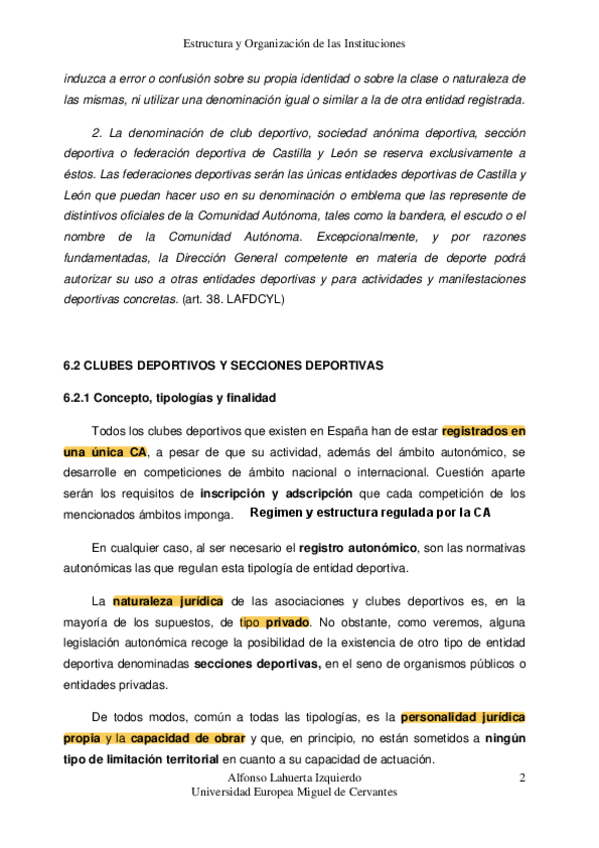 Estructura y Organización de las Instituciones

induzca a error o confusión sobre su propia identidad o sobre la clase o naturaleza de las mismas, ni utilizar una denominación igual o similar a la de otra entidad registrada.

2. La denominación de club deportivo, sociedad anónima deportiva, sección deportiva o federación deportiva de Castilla y León se reserva exclusivamente a éstos. Las federaciones deportivas serán las únicas entidades deportivas de Castilla y León que puedan hacer uso en su denominación o emblema que las represente de distintivos oficiales de la Comunidad Autónoma, tales como la bandera, el escudo o el nombre de la Comunidad Autónoma. Excepcionalmente, y por razones fundamentadas, la Dirección General competente en materia de deporte podrá autorizar su uso a otras entidades deportivas y para actividades y manifestaciones deportivas concretas. (art. 38. LAFDCYL)

6.2 CLUBES DEPORTIVOS Y SECCIONES DEPORTIVAS

6.2.1 Concepto, tipologías y finalidad

Todos los clubes deportivos que existen en España han de estar registrados en una única CA, a pesar de que su actividad, además del ámbito autonómico, se desarrolle en competiciones de ámbito nacional o internacional. Cuestión aparte serán los requisitos de inscripción y adscripción que cada competición de los mencionados ámbitos imponga. Regimen y estructura regulada por la CA

En cualquier caso, al ser necesario el registro autonómico, son las normativas autonómicas las que regulan esta tipología de entidad deportiva.

La naturaleza jurídica de las asociaciones y clubes deportivos es, en la mayoría de los supuestos, de tipo privado. No obstante, como veremos, alguna legislación autonómica recoge la posibilidad de la existencia de otro tipo de entidad deportiva denominadas secciones deportivas, en el seno de organismos públicos o entidades privadas.

De todos modos, común a todas las tipologías, es la personalidad jurídica propia y la capacidad de obrar y que, en principio, no están sometidos a ningún tipo de limitación territorial en cuanto a su capacidad de actuación.

Alfonso Lahuerta Izquierdo
Universidad Europea Miguel de Cervantes
2